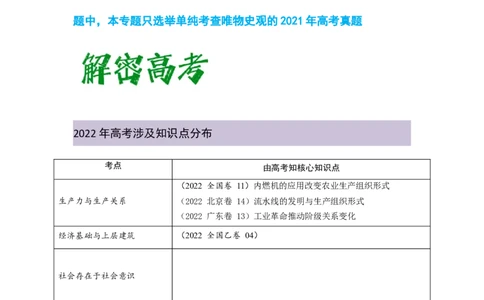 题中，本专题只选举单纯考查唯物史观的 2021 年高考真题

解密高考

2022 年高考涉及知识点分布

| 考点 | 由高考知核心知识点 |
|---|---|
| 生产力与生产关系 | （2022 全国卷 11）内燃机的应用改变农业生产组织形式<br>（2022 北京卷 14）流水线的发明与生产组织形式<br>（2022 广东卷 13）工业革命推动阶级关系变化 |
| 经济基础与上层建筑 | （2022 全国乙卷 04） |
| 社会存在于社会意识 | |